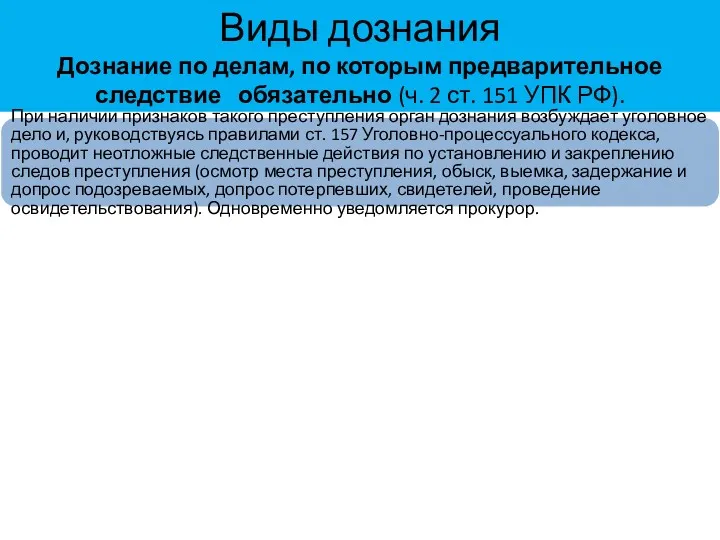 Виды дознания

Дознание по делам, по которым предварительное следствие обязательно (ч. 2 ст. 151 УПК РФ).

При наличии признаков такого преступления орган дознания возбуждает уголовное дело и, руководствуясь правилами ст. 157 Уголовно-процессуального кодекса, проводит неотложные следственные действия по установлению и закреплению следов преступления (осмотр места преступления, обыск, выемка, задержание и допрос подозреваемых, допрос потерпевших, свидетелей, проведение освидетельствования). Одновременно уведомляется прокурор.